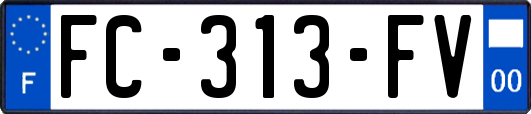 F
FC-313-FV
00